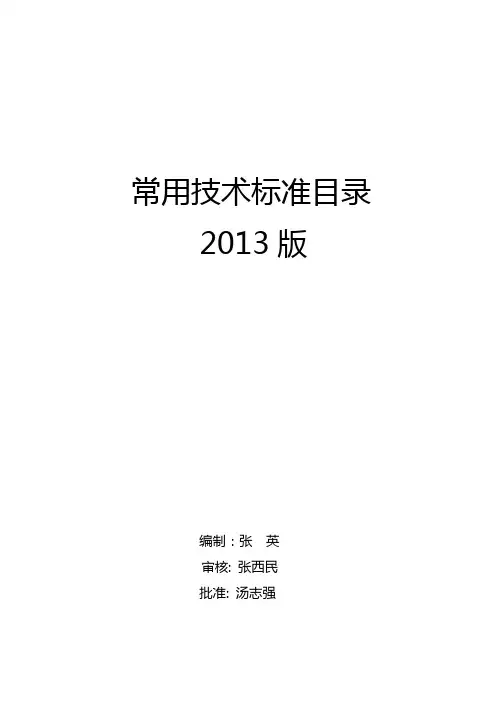 常用技术标准目录
2013版

编制：张 英
审核:张西民
批准:汤志强